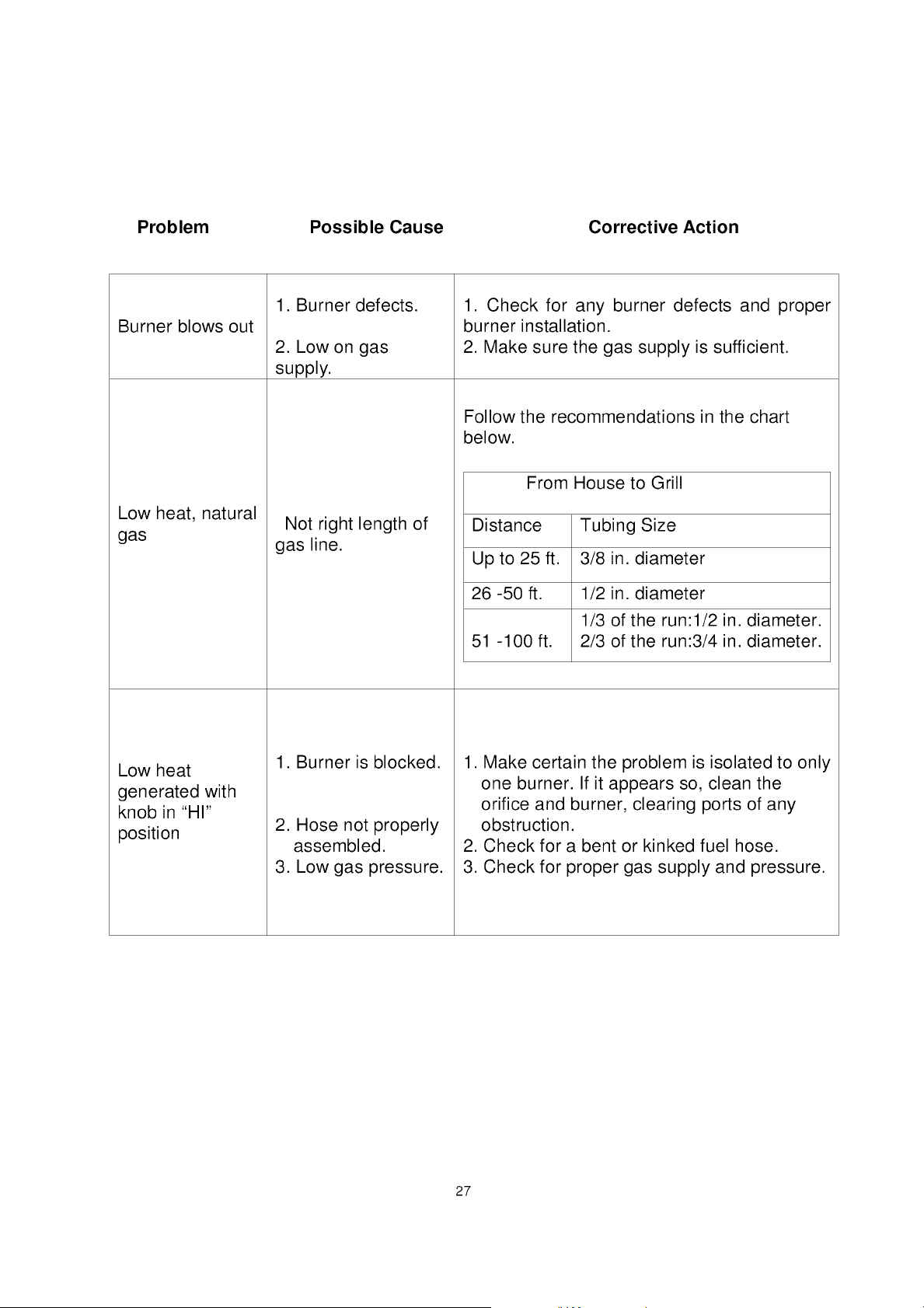 | Problem | Possible Cause | Corrective Action |
|---|---|---|
| Burner blows out | 1. Burner defects. 2. Low on gas supply. | 1. Check for any burner defects and proper burner installation. 2. Make sure the gas supply is sufficient. |
| Low heat, natural gas | Not right length of gas line. | Follow the recommendations in the chart below. From House to Grill Distance Tubing Size Up to 25 ft. 3/8 in. diameter 26 -50 ft. 1/2 in. diameter 51 -100 ft. 1/3 of the run:1/2 in. diameter. 2/3 of the run:3/4 in. diameter. |
| Low heat generated with knob in "HI" position | 1. Burner is blocked. 2. Hose not properly assembled. 3. Low gas pressure. | 1. Make certain the problem is isolated to only one burner. If it appears so, clean the orifice and burner, clearing ports of any obstruction. 2. Check for a bent or kinked fuel hose. 3. Check for proper gas supply and pressure. |

27